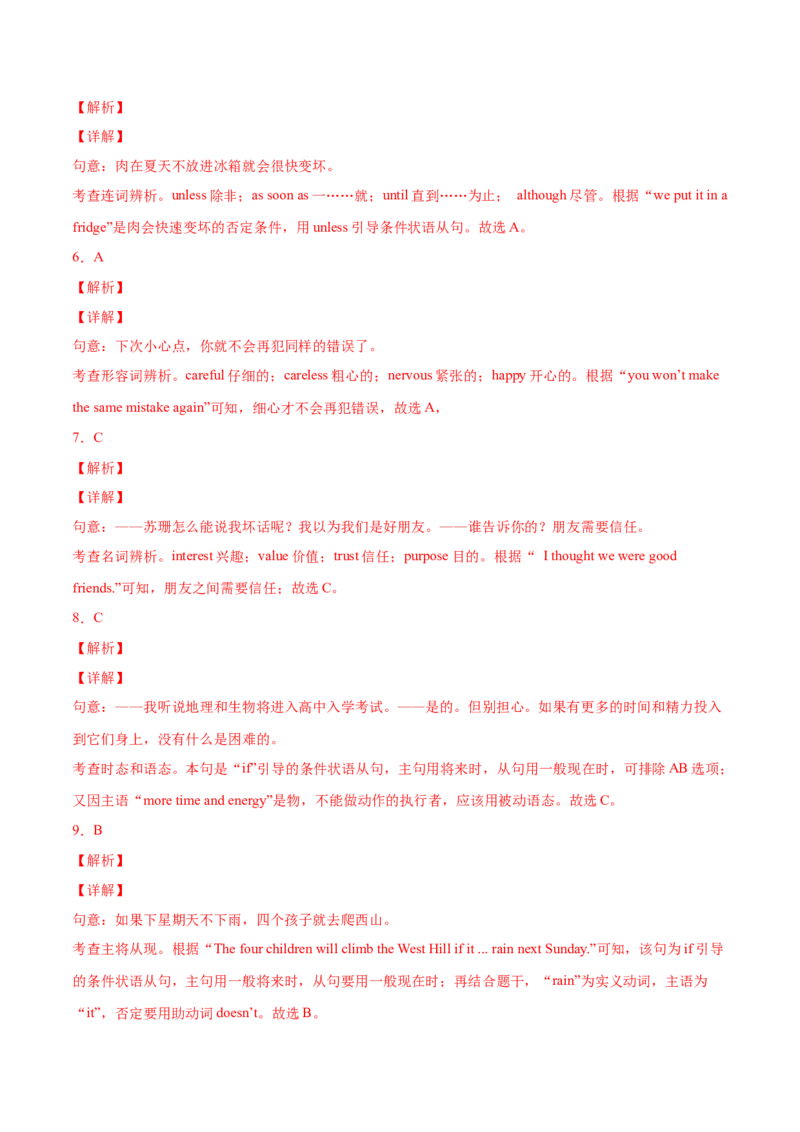 【解析】

【详解】

句意：肉在夏天不放进冰箱就会很快变坏。

考查连词辨析。unless 除非；as soon as 一……就；until 直到……为止； although 尽管。根据“we put it in a fridge”是肉会快速变坏的否定条件，用 unless 引导条件状语从句。故选 A。

6．A

【解析】

【详解】

句意：下次小心点，你就不会再犯同样的错误了。

考查形容词辨析。careful 仔细的；careless 粗心的；nervous 紧张的；happy 开心的。根据“you won’t make the same mistake again”可知，细心才不会再犯错误，故选 A，

7．C

【解析】

【详解】

句意：——苏珊怎么能说我坏话呢？我以为我们是好朋友。——谁告诉你的？朋友需要信任。

考查名词辨析。interest 兴趣；value 价值；trust 信任；purpose 目的。根据“ I thought we were good friends.”可知，朋友之间需要信任；故选 C。

8．C

【解析】

【详解】

句意：——我听说地理和生物将进入高中入学考试。——是的。但别担心。如果有更多的时间和精力投入到它们身上，没有什么是困难的。

考查时态和语态。本句是“if”引导的条件状语从句，主句用将来时，从句用一般现在时，可排除 AB 选项；又因主语“more time and energy”是物，不能做动作的执行者，应该用被动语态。故选 C。

9．B

【解析】

【详解】

句意：如果下星期天不下雨，四个孩子就去爬西山。

考查主将从现。根据“The four children will climb the West Hill if it ... rain next Sunday.”可知，该句为 if 引导的条件状语从句，主句用一般将来时，从句要用一般现在时；再结合题干，“rain”为实义动词，主语为“it”，否定要用助动词 doesn’t。故选 B。